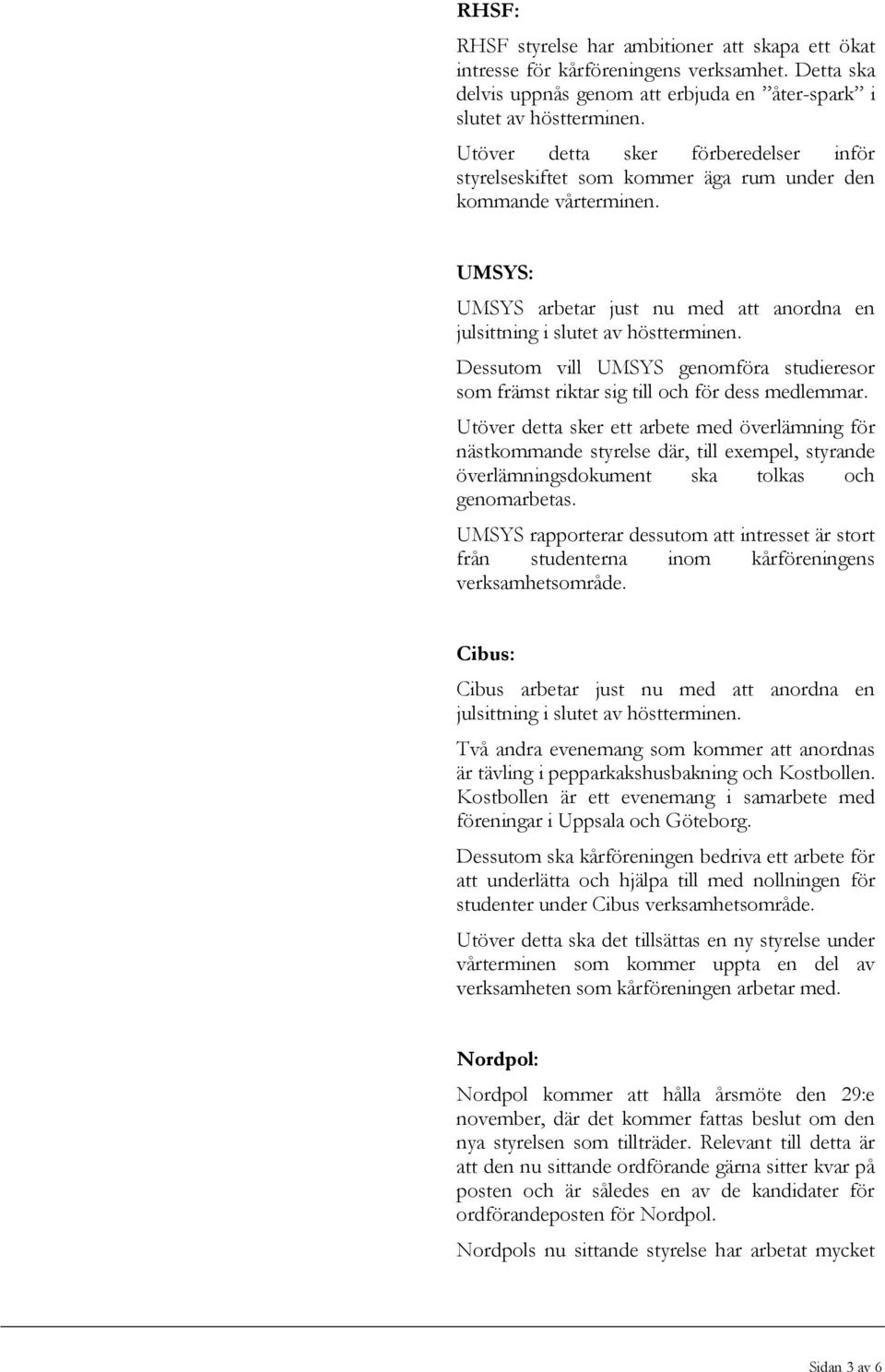 RHSF:

RHSF styrelse har ambitioner att skapa ett ökat intresse för kårföreningens verksamhet. Detta ska delvis uppnås genom att erbjuda en ”åter-spark” i slutet av höstterminen.

Utöver detta sker förberedelser inför styrelseskiftet som kommer äga rum under den kommande vårterminen.

UMSYS:

UMSYS arbetar just nu med att anordna en julsittning i slutet av höstterminen.

Dessutom vill UMSYS genomföra studieresor som främst riktar sig till och för dess medlemmar.

Utöver detta sker ett arbete med överlämning för nästkommande styrelse där, till exempel, styrande överlämningsdokument ska tolkas och genomarbetas.

UMSYS rapporterar dessutom att intresset är stort från studenterna inom kårföreningens verksamhetsområde.

Cibus:

Cibus arbetar just nu med att anordna en julsittning i slutet av höstterminen.

Två andra evenemang som kommer att anordnas är tävling i pepparkakshusbakning och Kostbollen. Kostbollen är ett evenemang i samarbete med föreningar i Uppsala och Göteborg.

Dessutom ska kårföreningen bedriva ett arbete för att underlätta och hjälpa till med nollningen för studenter under Cibus verksamhetsområde.

Utöver detta ska det tillsättas en ny styrelse under vårterminen som kommer uppta en del av verksamheten som kårföreningen arbetar med.

Nordpol:

Nordpol kommer att hålla årsmöte den 29:e november, där det kommer fattas beslut om den nya styrelsen som tillträder. Relevant till detta är att den nu sittande ordförande gärna sitter kvar på posten och är således en av de kandidater för ordförandeposten för Nordpol.

Nordpols nu sittande styrelse har arbetat mycket

Sidan 3 av 6